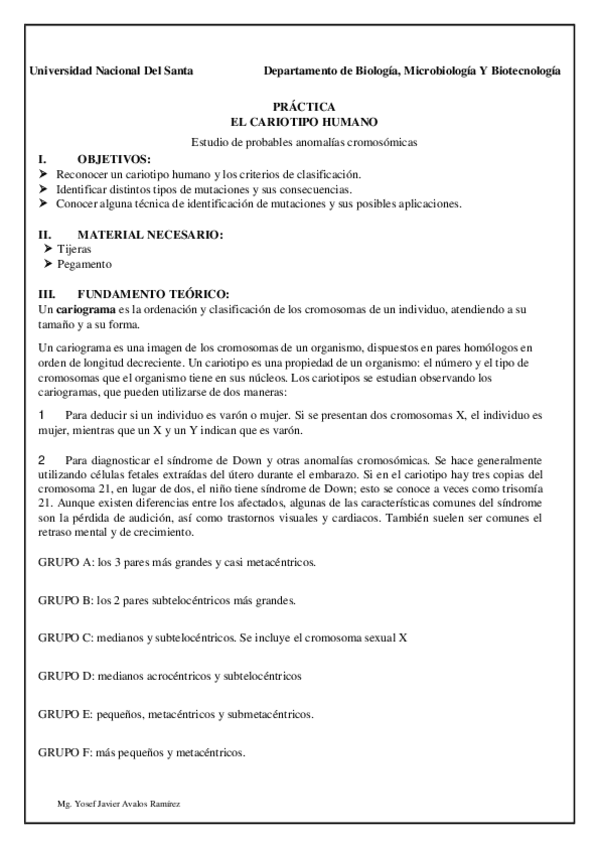 Universidad Nacional Del Santa Departamento de Biología, Microbiología Y Biotecnología

PRÁCTICA
EL CARIOTIPO HUMANO

Estudio de probables anomalías cromosómicas

I. OBJETIVOS:
➤ Reconocer un cariotipo humano y los criterios de clasificación.
➤ Identificar distintos tipos de mutaciones y sus consecuencias.
➤ Conocer alguna técnica de identificación de mutaciones y sus posibles aplicaciones.

II. MATERIAL NECESARIO:
➤ Tijeras
➤ Pegamento

III. FUNDAMENTO TEÓRICO:
Un cariograma es la ordenación y clasificación de los cromosomas de un individuo, atendiendo a su tamaño y a su forma.

Un cariograma es una imagen de los cromosomas de un organismo, dispuestos en pares homólogos en orden de longitud decreciente. Un cariotipo es una propiedad de un organismo: el número y el tipo de cromosomas que el organismo tiene en sus núcleos. Los cariotipos se estudian observando los cariogramas, que pueden utilizarse de dos maneras:

1 Para deducir si un individuo es varón o mujer. Si se presentan dos cromosomas X, el individuo es mujer, mientras que un X y un Y indican que es varón.

2 Para diagnosticar el síndrome de Down y otras anomalías cromosómicas. Se hace generalmente utilizando células fetales extraídas del útero durante el embarazo. Si en el cariotipo hay tres copias del cromosoma 21, en lugar de dos, el niño tiene síndrome de Down; esto se conoce a veces como trisomía 21. Aunque existen diferencias entre los afectados, algunas de las características comunes del síndrome son la pérdida de audición, así como trastornos visuales y cardiacos. También suelen ser comunes el retraso mental y de crecimiento.

GRUPO A: los 3 pares más grandes y casi metacéntricos.

GRUPO B: los 2 pares subtelocéntricos más grandes.

GRUPO C: medianos y subtelocéntricos. Se incluye el cromosoma sexual X

GRUPO D: medianos acrocéntricos y subtelocéntricos

GRUPO E: pequeños, metacéntricos y submetacéntricos.

GRUPO F: más pequeños y metacéntricos.

Mg. Yosef Javier Avalos Ramírez